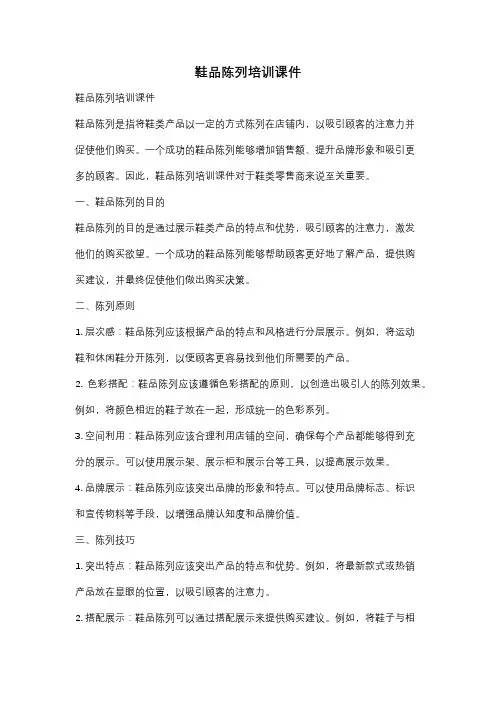 鞋品陈列培训课件

鞋品陈列培训课件

鞋品陈列是指将鞋类产品以一定的方式陈列在店铺内，以吸引顾客的注意力并促使他们购买。一个成功的鞋品陈列能够增加销售额、提升品牌形象和吸引更多的顾客。因此，鞋品陈列培训课件对于鞋类零售商来说至关重要。

一、鞋品陈列的目的

鞋品陈列的目的是通过展示鞋类产品的特点和优势，吸引顾客的注意力，激发他们的购买欲望。一个成功的鞋品陈列能够帮助顾客更好地了解产品，提供购买建议，并最终促使他们做出购买决策。

二、陈列原则

1. 层次感：鞋品陈列应该根据产品的特点和风格进行分层展示。例如，将运动鞋和休闲鞋分开陈列，以便顾客更容易找到他们所需要的产品。

2. 色彩搭配：鞋品陈列应该遵循色彩搭配的原则，以创造出吸引人的陈列效果。例如，将颜色相近的鞋子放在一起，形成统一的色彩系列。

3. 空间利用：鞋品陈列应该合理利用店铺的空间，确保每个产品都能够得到充分的展示。可以使用展示架、展示柜和展示台等工具，以提高展示效果。

4. 品牌展示：鞋品陈列应该突出品牌的形象和特点。可以使用品牌标志、标识和宣传物料等手段，以增强品牌认知度和品牌价值。

三、陈列技巧

1. 突出特点：鞋品陈列应该突出产品的特点和优势。例如，将最新款式或热销产品放在显眼的位置，以吸引顾客的注意力。

2. 搭配展示：鞋品陈列可以通过搭配展示来提供购买建议。例如，将鞋子与相